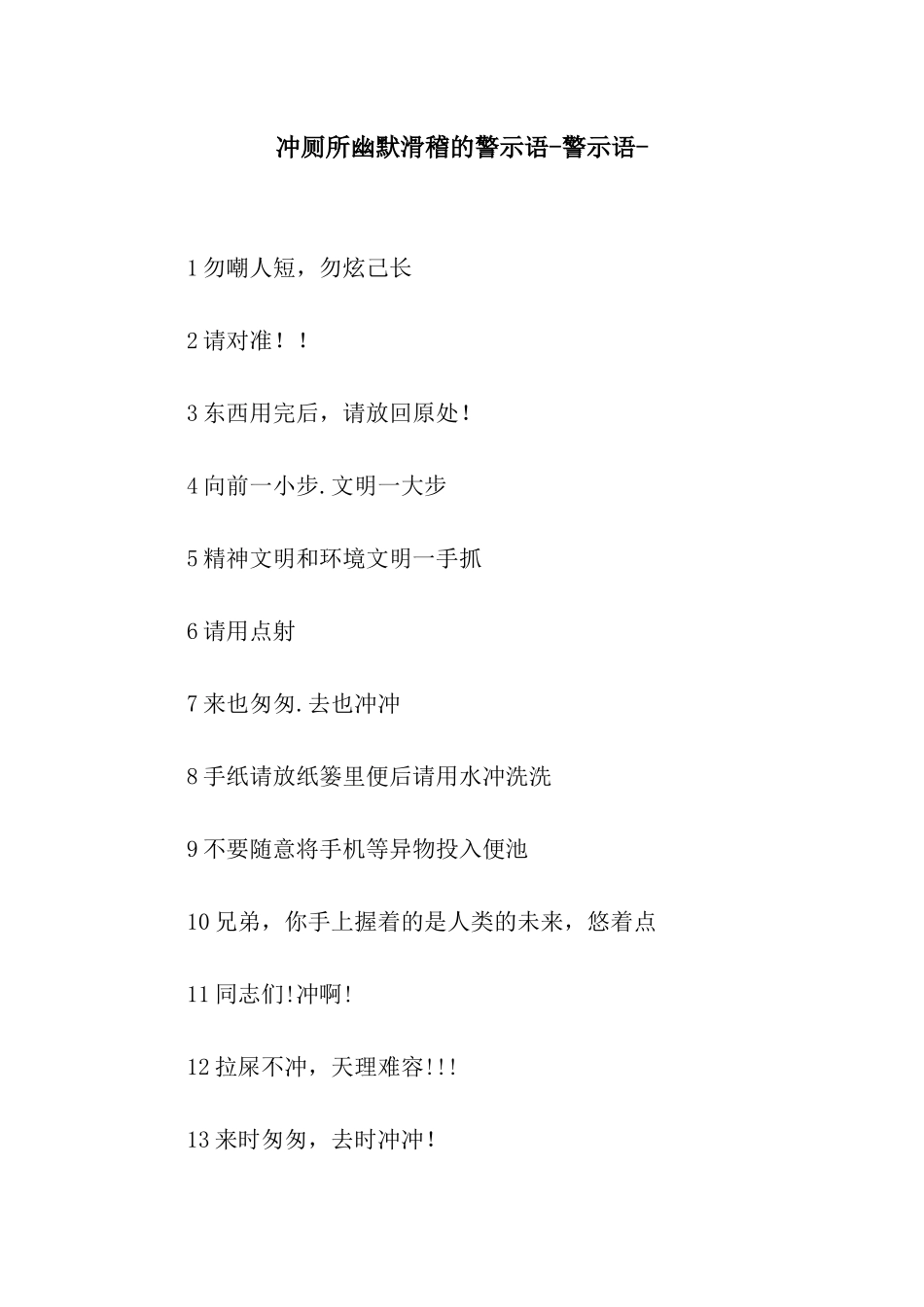 冲厕所幽默滑稽的警示语-警示语-

1 勿嘲人短，勿炫己长

2 请对准！！

3 东西用完后，请放回原处!

4 向前一小步.文明一大步

5 精神文明和环境文明一手抓

6 请用点射

7 来也匆匆.去也冲冲

8 手纸请放纸篓里便后请用水冲洗洗

9 不要随意将手机等异物投入便池

10 兄弟，你手上握着的是人类的未来，悠着点

11 同志们!冲啊!

12 拉屎不冲，天理难容!!!

13 来时匆匆，去时冲冲!